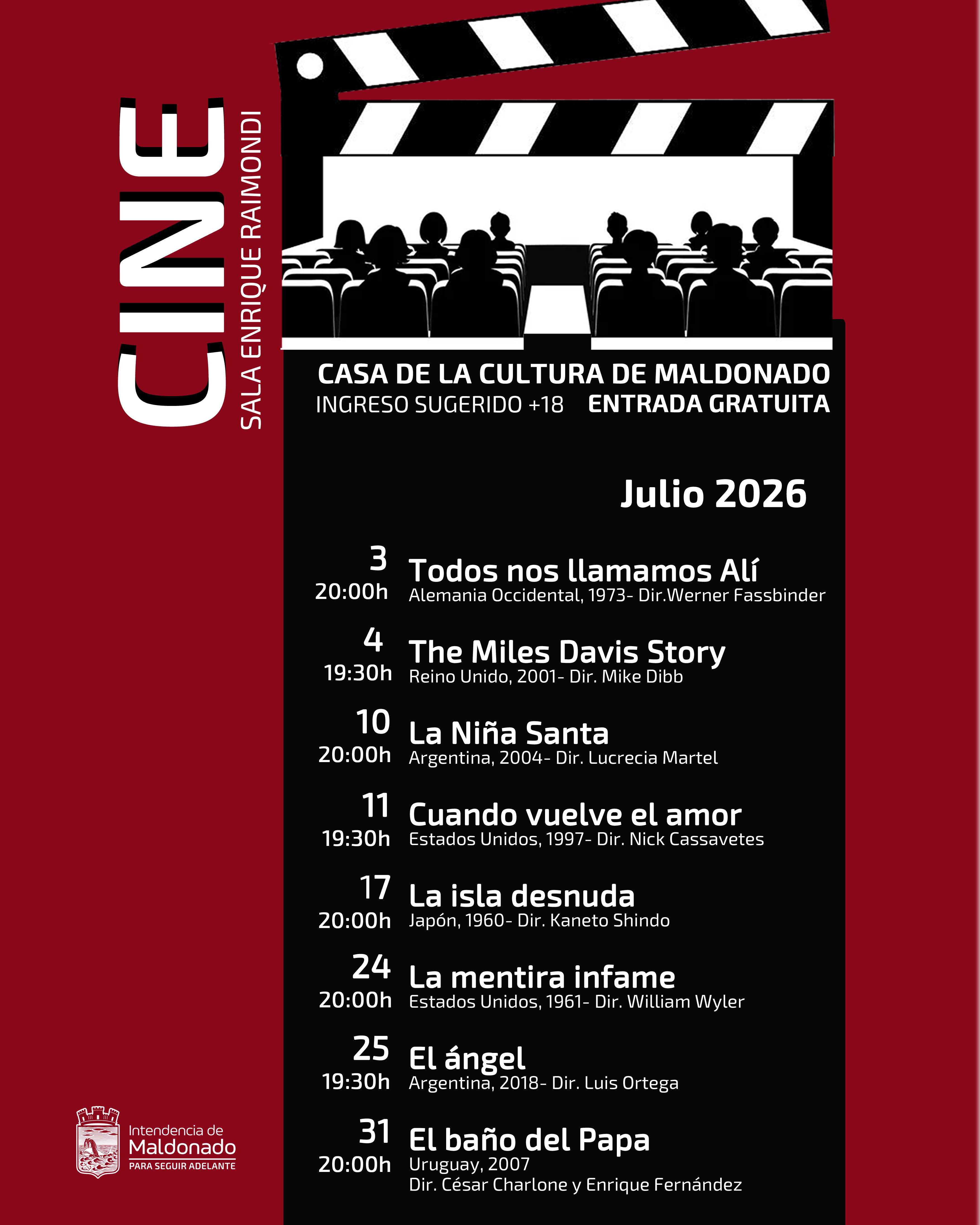 CINE
SALA ENRIQUE RAIMONDI

CASA DE LA CULTURA DE MALDONADO
INGRESO SUGERIDO +18 ENTRADA GRATUITA

Julio 2026

3
20:00h
Todos nos llamamos Alí
Alemania Occidental, 1973- Dir.Werner Fassbinder

4
19:30h
The Miles Davis Story
Reino Unido, 2001- Dir. Mike Dibb

10
20:00h
La Niña Santa
Argentina, 2004- Dir. Lucrecia Martel

11
19:30h
Cuando vuelve el amor
Estados Unidos, 1997- Dir. Nick Cassavetes

17
20:00h
La isla desnuda
Japón, 1960- Dir. Kaneto Shindo

24
20:00h
La mentira infame
Estados Unidos, 1961- Dir. William Wyler

25
19:30h
El ángel
Argentina, 2018- Dir. Luis Ortega

31
20:00h
El baño del Papa
Uruguay, 2007
Dir. César Charlone y Enrique Fernández

Intendencia de
Maldonado
PARA SEGUIR ADELANTE